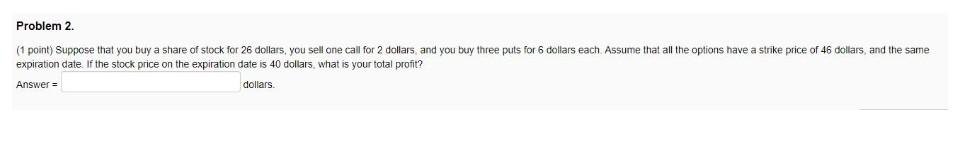 Problem 2.

(1 point) Suppose that you buy a share of stock for 26 dollars, you sell one call for 2 dollars, and you buy three puts for 6 dollars each. Assume that all the options have a strike price of 46 dollars, and the same expiration date. If the stock price on the expiration date is 40 dollars, what is your total profit?

Answer = dollars.